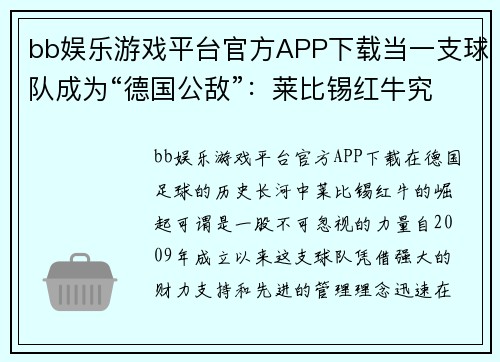 bb娱乐游戏平台官方APP下载当一支球队成为“德国公敌”：莱比锡红牛究

bb娱乐游戏平台官方APP下载在德国足球的历史长河中莱比锡红牛的崛起可谓是一股不可忽视的力量自2009年成立以来这支球队凭借强大的财力支持和先进的管理理念迅速在